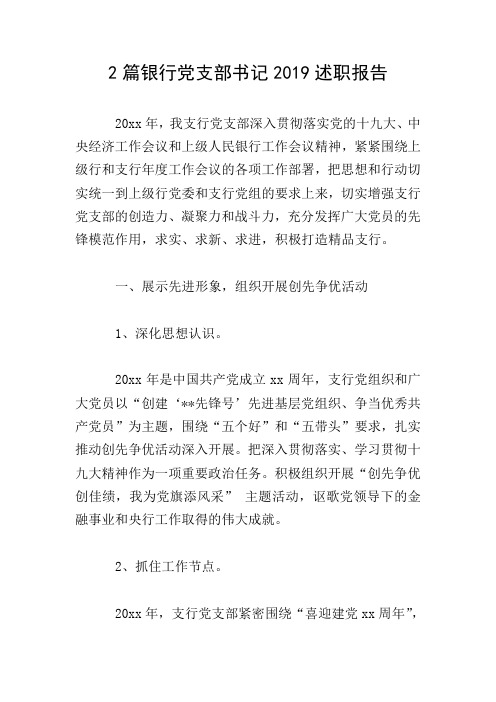 2 篇银行党支部书记 2019 述职报告

20xx 年，我支行党支部深入贯彻落实党的十九大、中央经济工作会议和上级人民银行工作会议精神，紧紧围绕上级行和支行年度工作会议的各项工作部署，把思想和行动切实统一到上级行党委和支行党组的要求上来，切实增强支行党支部的创造力、凝聚力和战斗力，充分发挥广大党员的先锋模范作用，求实、求新、求进，积极打造精品支行。

一、展示先进形象，组织开展创先争优活动

1、深化思想认识。

20xx 年是中国共产党成立 xx 周年，支行党组织和广大党员以“创建‘**先锋号’先进基层党组织、争当优秀共产党员”为主题，围绕“五个好”和“五带头”要求，扎实推动创先争优活动深入开展。把深入贯彻落实、学习贯彻十九大精神作为一项重要政治任务。积极组织开展“创先争优创佳绩，我为党旗添风采” 主题活动，讴歌党领导下的金融事业和央行工作取得的伟大成就。

2、抓住工作节点。

20xx 年，支行党支部紧密围绕“喜迎建党 xx 周年”，